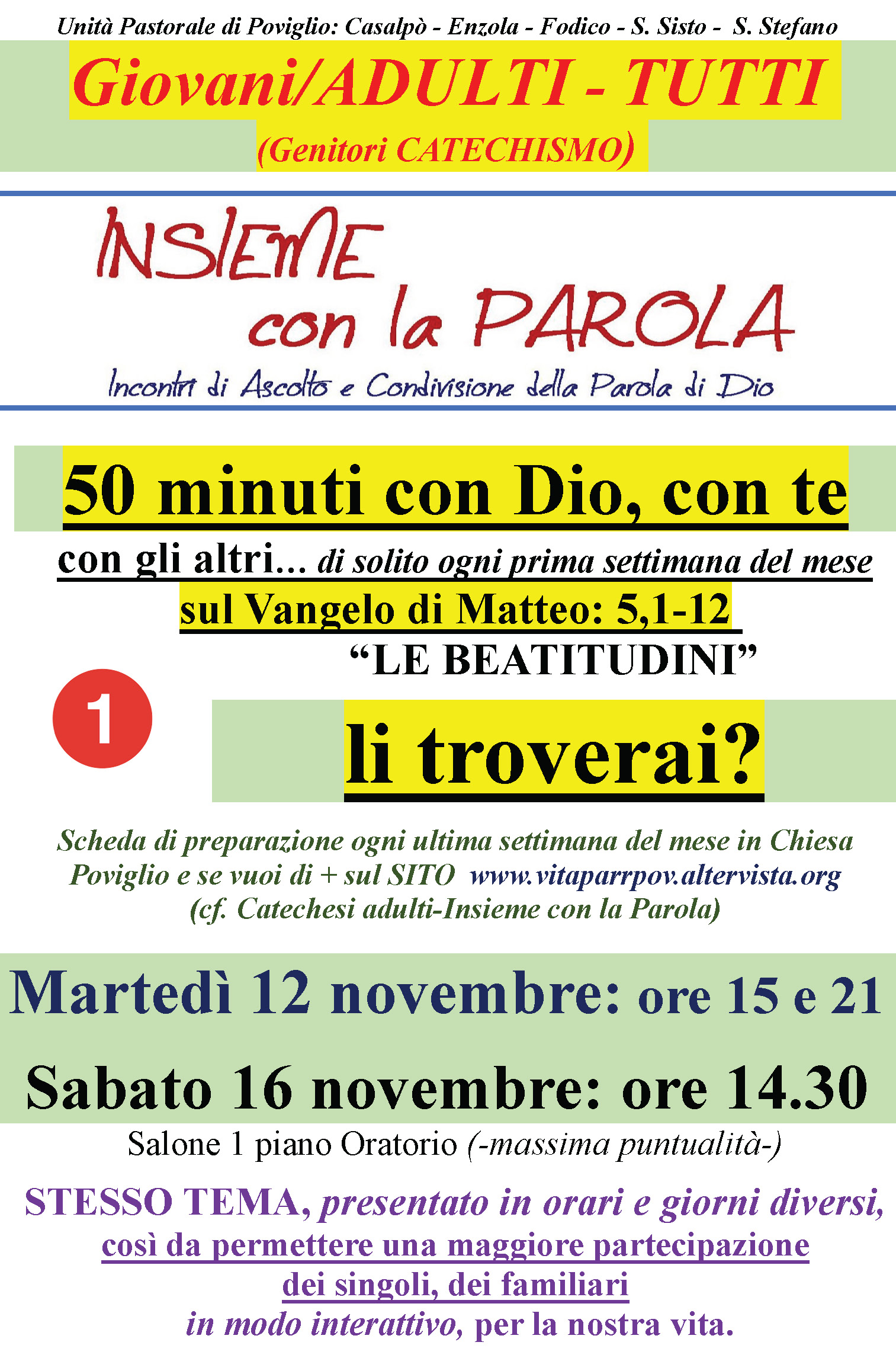 Unità Pastorale di Poviglio: Casalpò - Enzola - Fodico - S. Sisto - S. Stefano

Giovani/ADULTI - TUTTI

(Genitori CATECHISMO)

INSIEME
con la PAROLA

Incontri di Ascolto e Condivisione della Parola di Dio

50 minuti con Dio, con te

con gli altri... di solito ogni prima settimana del mese

sul Vangelo di Matteo: 5,1-12

"LE BEATITUDINI"

1

li troverai?

Scheda di preparazione ogni ultima settimana del mese in Chiesa Poviglio e se vuoi di + sul SITO www.vitaparrpov.altervista.org (cf. Catechesi adulti-Insieme con la Parola)

Martedì 12 novembre: ore 15 e 21

Sabato 16 novembre: ore 14.30

Salone 1 piano Oratorio (-massima puntualità-)

STESSO TEMA, presentato in orari e giorni diversi,
così da permettere una maggiore partecipazione
dei singoli, dei familiari
in modo interattivo, per la nostra vita.